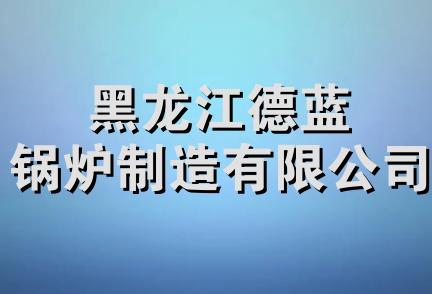 黑龙江德蓝
锅炉制造有限公司